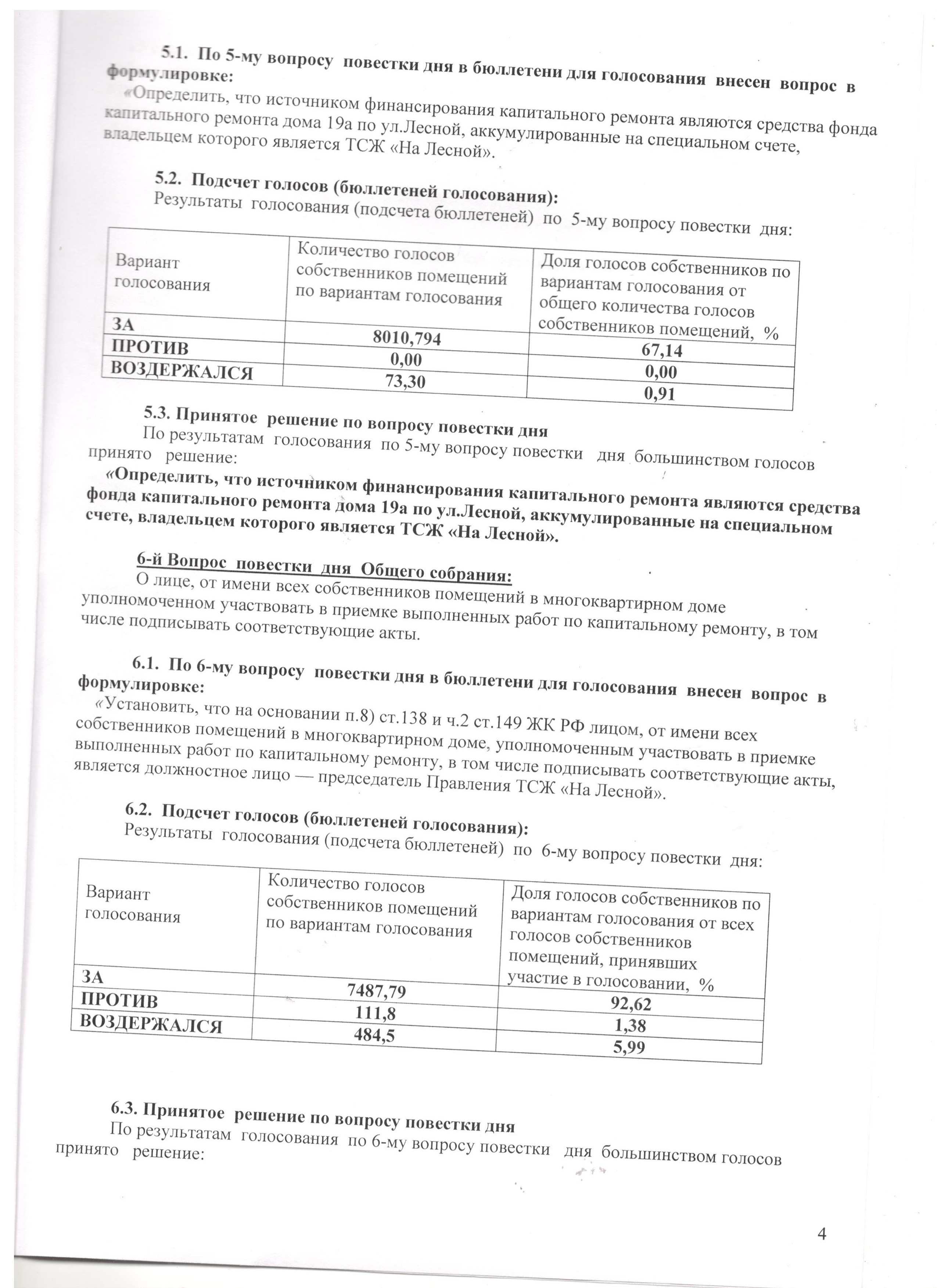 5.1. По 5-му вопросу повестки дня в бюллетени для голосования внесен вопрос в формулировке:

«Определить, что источником финансирования капитального ремонта являются средства фонда капитального ремонта дома 19а по ул.Лесной, аккумулированные на специальном счете, владельцем которого является ТСЖ «На Лесной».

5.2. Подсчет голосов (бюллетеней голосования):

Результаты голосования (подсчета бюллетеней) по 5-му вопросу повестки дня:

| Вариант голосования | Количество голосов собственников помещений по вариантам голосования | Доля голосов собственников по вариантам голосования от общего количества голосов собственников помещений, % |
|---|---|---|
| ЗА | 8010,794 | 67,14 |
| ПРОТИВ | 0,00 | 0,00 |
| ВОЗДЕРЖАЛСЯ | 73,30 | 0,91 |

5.3. Принятое решение по вопросу повестки дня

По результатам голосования по 5-му вопросу повестки дня большинством голосов принято решение:

«Определить, что источником финансирования капитального ремонта являются средства фонда капитального ремонта дома 19а по ул.Лесной, аккумулированные на специальном счете, владельцем которого является ТСЖ «На Лесной».

6-й Вопрос повестки дня Общего собрания:

О лице, от имени всех собственников помещений в многоквартирном доме уполномоченном участвовать в приемке выполненных работ по капитальному ремонту, в том числе подписывать соответствующие акты.

6.1. По 6-му вопросу повестки дня в бюллетени для голосования внесен вопрос в формулировке:

«Установить, что на основании п.8) ст.138 и ч.2 ст.149 ЖК РФ лицом, от имени всех собственников помещений в многоквартирном доме, уполномоченным участвовать в приемке выполненных работ по капитальному ремонту, в том числе подписывать соответствующие акты, является должностное лицо — председатель Правления ТСЖ «На Лесной».

6.2. Подсчет голосов (бюллетеней голосования):

Результаты голосования (подсчета бюллетеней) по 6-му вопросу повестки дня:

| Вариант голосования | Количество голосов собственников помещений по вариантам голосования | Доля голосов собственников по вариантам голосования от всех голосов собственников помещений, принявших участие в голосовании, % |
|---|---|---|
| ЗА | 7487,79 | 92,62 |
| ПРОТИВ | 111,8 | 1,38 |
| ВОЗДЕРЖАЛСЯ | 484,5 | 5,99 |

6.3. Принятое решение по вопросу повестки дня

По результатам голосования по 6-му вопросу повестки дня большинством голосов принято решение:

4